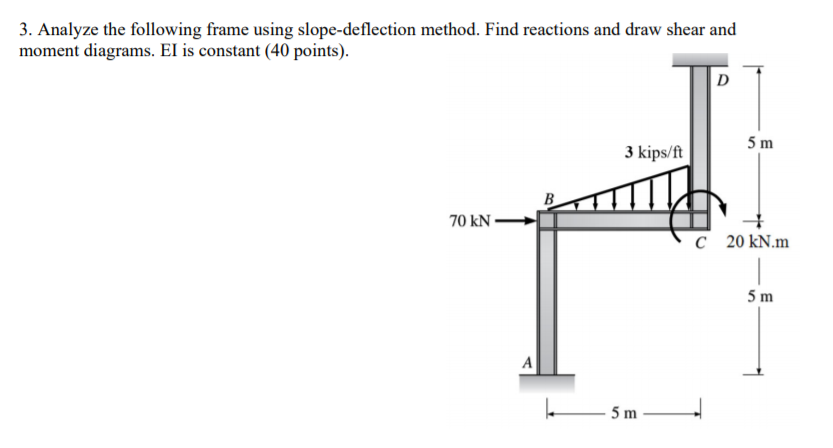 3. Analyze the following frame using slope-deflection method. Find reactions and draw shear and moment diagrams. EI is constant (40 points).

D

5 m

3 kips/ft

B

70 kN

C

20 kN.m

5 m

A

5 m